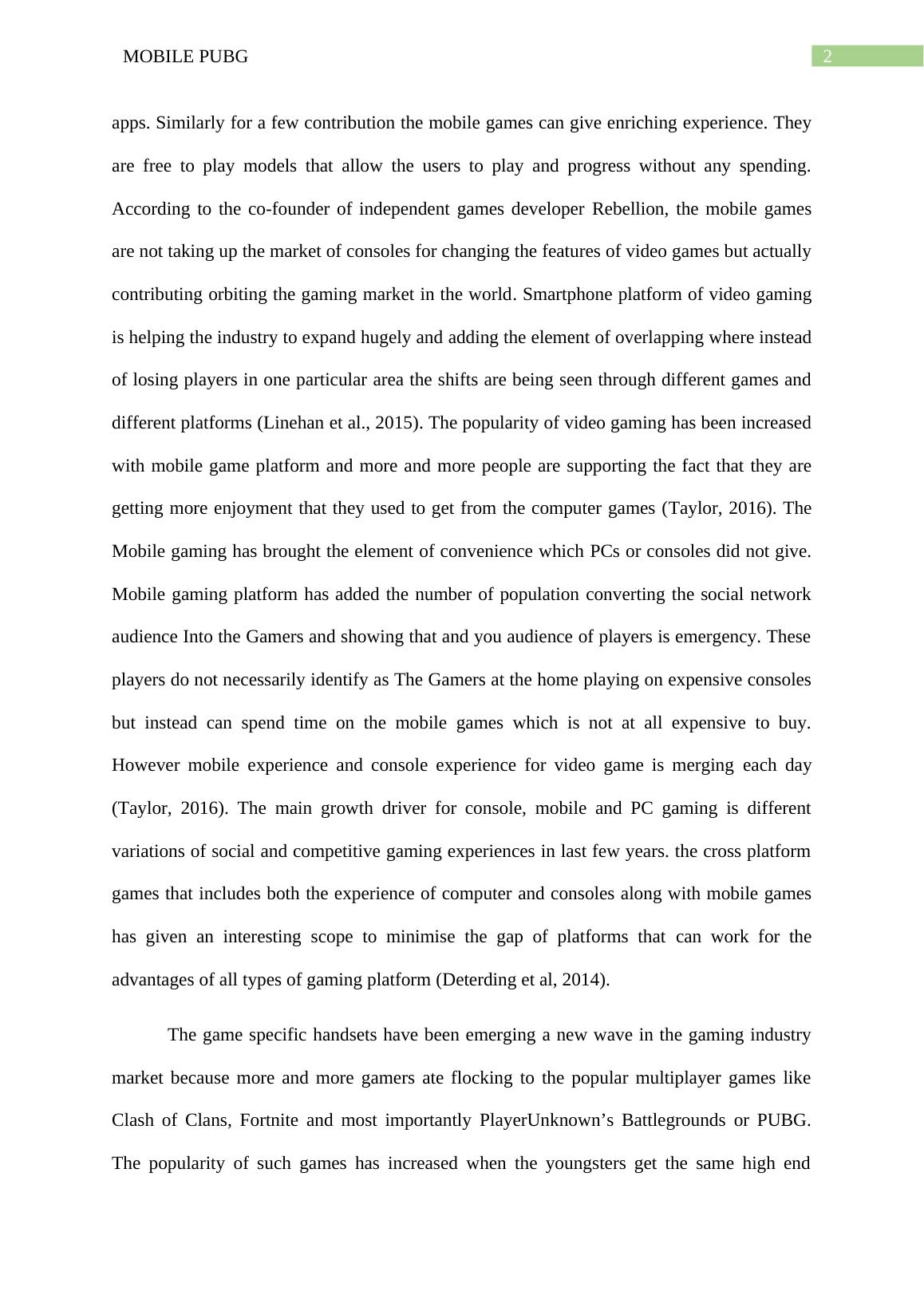 MOBILE PUBG

2

apps. Similarly for a few contribution the mobile games can give enriching experience. They are free to play models that allow the users to play and progress without any spending. According to the co-founder of independent games developer Rebellion, the mobile games are not taking up the market of consoles for changing the features of video games but actually contributing orbiting the gaming market in the world. Smartphone platform of video gaming is helping the industry to expand hugely and adding the element of overlapping where instead of losing players in one particular area the shifts are being seen through different games and different platforms (Linehan et al., 2015). The popularity of video gaming has been increased with mobile game platform and more and more people are supporting the fact that they are getting more enjoyment that they used to get from the computer games (Taylor, 2016). The Mobile gaming has brought the element of convenience which PCs or consoles did not give. Mobile gaming platform has added the number of population converting the social network audience Into the Gamers and showing that and you audience of players is emergency. These players do not necessarily identify as The Gamers at the home playing on expensive consoles but instead can spend time on the mobile games which is not at all expensive to buy. However mobile experience and console experience for video game is merging each day (Taylor, 2016). The main growth driver for console, mobile and PC gaming is different variations of social and competitive gaming experiences in last few years. the cross platform games that includes both the experience of computer and consoles along with mobile games has given an interesting scope to minimise the gap of platforms that can work for the advantages of all types of gaming platform (Deterding et al, 2014).

The game specific handsets have been emerging a new wave in the gaming industry market because more and more gamers ate flocking to the popular multiplayer games like Clash of Clans, Fortnite and most importantly PlayerUnknown’s Battlegrounds or PUBG. The popularity of such games has increased when the youngsters get the same high end